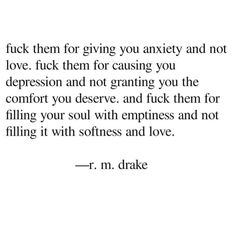 fuck them for giving you anxiety and not love. fuck them for causing you depression and not granting you the comfort you deserve. and fuck them for filling your soul with emptiness and not filling it with softness and love.

—r. m. drake